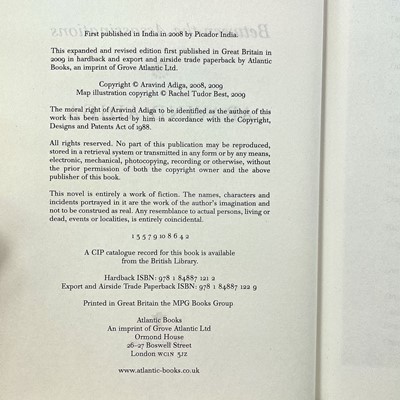 First published in India in 2008 by Picador India.

This expanded and revised edition first published in Great Britain in 2009 in hardback and export and airside trade paperback by Atlantic Books, an imprint of Grove Atlantic Ltd.

Copyright © Aravind Adiga, 2008, 2009
Map illustration copyright © Rachel Tudor Best, 2009

The moral right of Aravind Adiga to be identified as the author of this work has been asserted by him in accordance with the Copyright, Designs and Patents Act of 1988.

All rights reserved. No part of this publication may be reproduced, stored in a retrieval system or transmitted in any form or by any means, electronic, mechanical, photocopying, recording or otherwise, without the prior permission of both the copyright owner and the above publisher of this book.

This novel is entirely a work of fiction. The names, characters and incidents portrayed in it are the work of the author's imagination and not to be construed as real. Any resemblance to actual persons, living or dead, events or localities, is entirely coincidental.

1 3 5 7 9 10 8 6 4 2

A CIP catalogue record for this book is available from the British Library.

Hardback ISBN: 978 1 84887 121 2
Export and Airside Trade Paperback ISBN: 978 1 84887 122 9

Printed in Great Britain the MPG Books Group

Atlantic Books
An imprint of Grove Atlantic Ltd
Ormond House
26–27 Boswell Street
London WC1N 3JZ

www.atlantic-books.co.uk